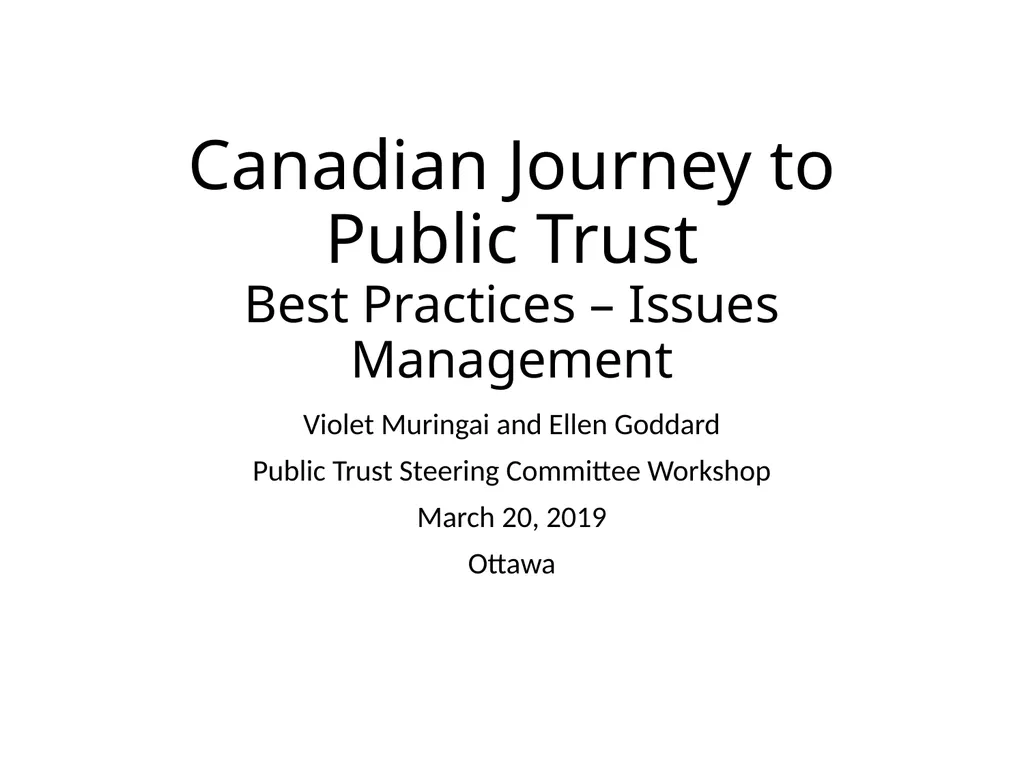 Canadian Journey to Public Trust
Best Practices – Issues Management

Violet Muringai and Ellen Goddard

Public Trust Steering Committee Workshop

March 20, 2019

Ottawa